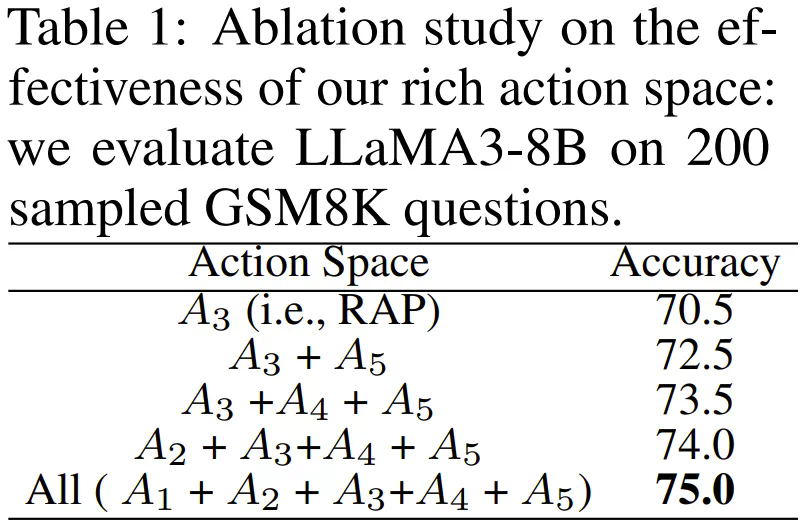 Table 1: Ablation study on the effectiveness of our rich action space: we evaluate LLaMA3-8B on 200 sampled GSM8K questions.

| Action Space | Accuracy |
|---|---|
| $A_3$ (i.e., RAP) | 70.5 |
| $A_3 + A_5$ | 72.5 |
| $A_3 + A_4 + A_5$ | 73.5 |
| $A_2 + A_3 + A_4 + A_5$ | 74.0 |
| All ( $A_1 + A_2 + A_3 + A_4 + A_5$) | 75.0 |